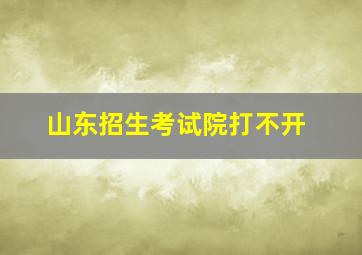 山东招生考试院打不开